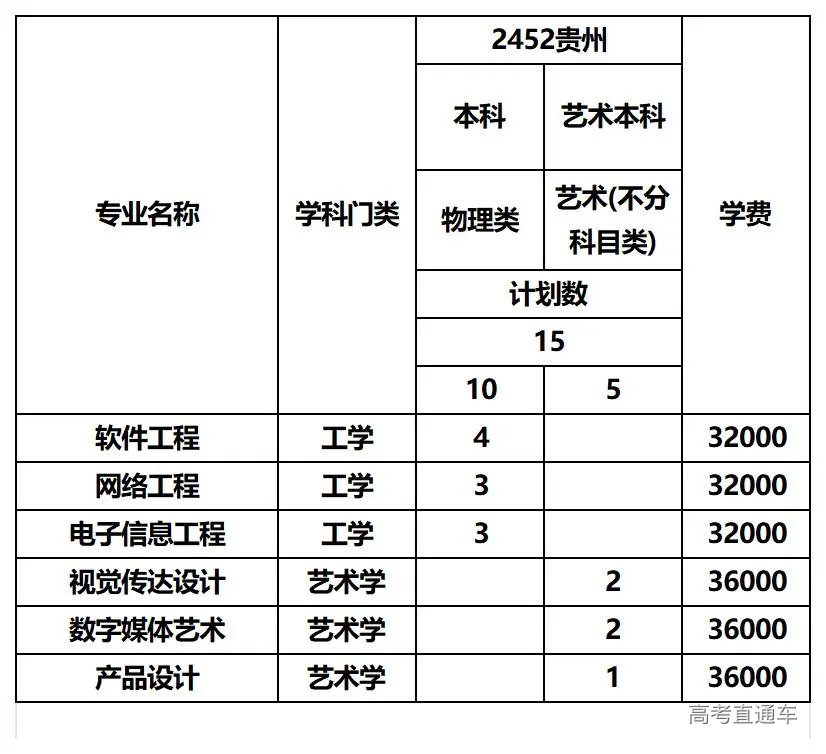 | 专业名称 | 学科门类 | 2452贵州 | | 学费 |
|---|---|---|---|---|
| | | 本科 | 艺术本科 | |
| | | 物理类 | 艺术(不分科目类) | |
| | | 计划数 | | |
| | | 15 | | |
| | | 10 | 5 | |
| 软件工程 | 工学 | 4 | | 32000 |
| 网络工程 | 工学 | 3 | | 32000 |
| 电子信息工程 | 工学 | 3 | | 32000 |
| 视觉传达设计 | 艺术学 | | 2 | 36000 |
| 数字媒体艺术 | 艺术学 | | 2 | 36000 |
| 产品设计 | 艺术学 | | 1 | 36000 |

高考直通车